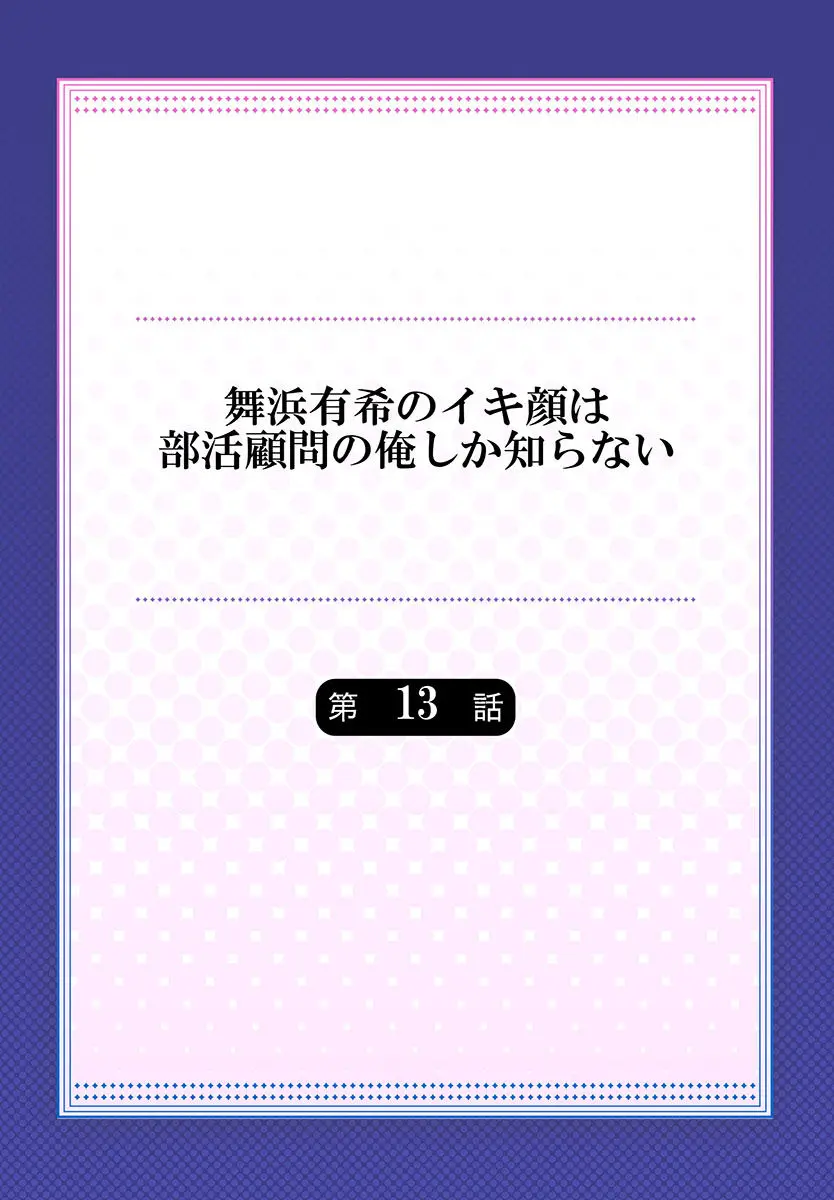 舞浜有希のイキ顔は
部活顧問の俺しか知らない

第 13 話